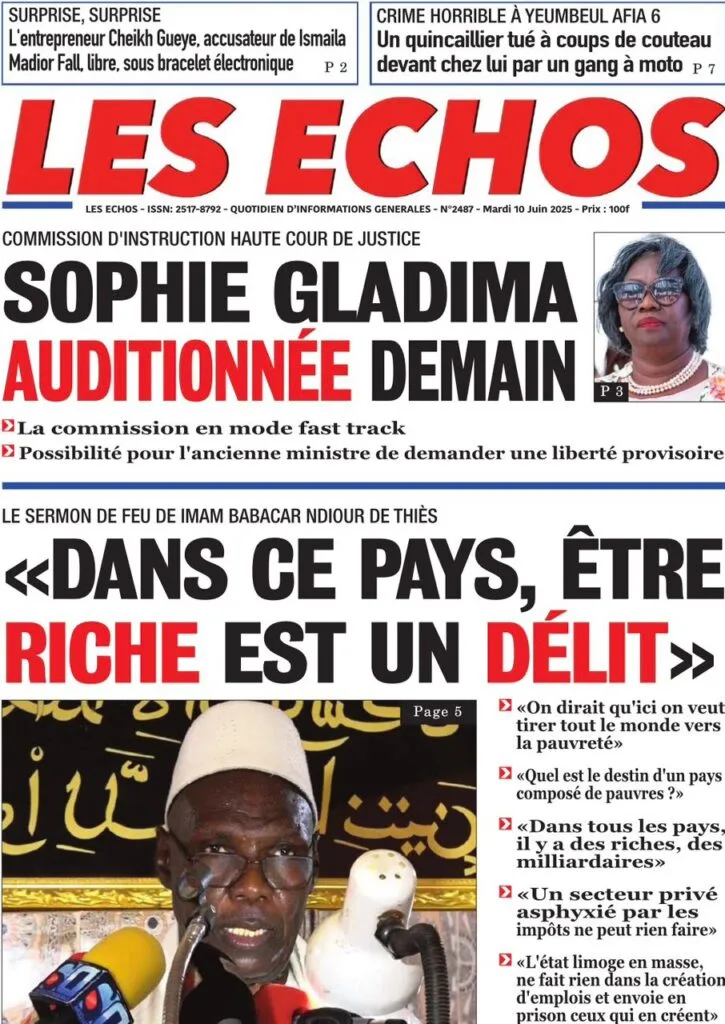 SURPRISE, SURPRISE
L'entrepreneur Cheikh Gueye, accusateur de Ismaila Madior Fall, libre, sous bracelet électronique P 2

CRIME HORRIBLE À YEUMBEUL AFIA 6
Un quincaillier tué à coups de couteau devant chez lui par un gang à moto P 7

LES ECHOS

LES ECHOS - ISSN: 2517-8792 - QUOTIDIEN D'INFORMATIONS GENERALES - N°2487 - Mardi 10 Juin 2025 - Prix : 100f

COMMISSION D'INSTRUCTION HAUTE COUR DE JUSTICE
SOPHIE GLADIMA AUDITIONNÉE DEMAIN

P 3

La commission en mode fast track
Possibilité pour l'ancienne ministre de demander une liberté provisoire

LE SERMON DE FEU DE IMAM BABACAR NDIOUR DE THIÈS
«DANS CE PAYS, ÊTRE RICHE EST UN DÉLIT»

Page 5

«On dirait qu'ici on veut tirer tout le monde vers la pauvreté»
«Quel est le destin d'un pays composé de pauvres ?»
«Dans tous les pays, il y a des riches, des milliardaires»
«Un secteur privé asphyxié par les impôts ne peut rien faire»
«L'état limoge en masse, ne fait rien dans la création d'emplois et envoie en prison ceux qui en créent»